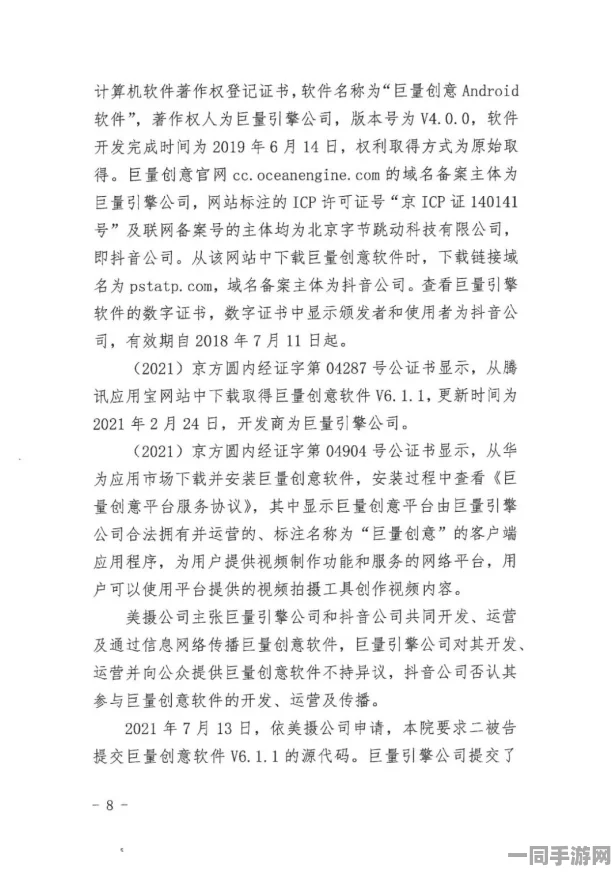 计算机软件著作权登记证书，软件名称为“巨量创意 Android 软件”，著作权人为巨量引擎公司，版本号为 V4.0.0，软件开发完成时间为 2019 年 6 月 14 日，权利取得方式为原始取得。巨量创意官网 cc.oceanengine.com 的域名备案主体为巨量引擎公司，网站标注的 ICP 许可证号“京 ICP 证 140141 号”及联网备案号的主体均为北京字节跳动科技有限公司，即抖音公司。从该网站中下载巨量创意软件时，下载链接域名为 pstatp.com，域名备案主体为抖音公司。查看巨量引擎软件的数字证书，数字证书中显示颁发者和使用者为抖音公司，有效期自 2018 年 7 月 11 日起。

（2021）京方圆内经证字第 04287 号公证书显示，从腾讯应用宝网站中下载取得巨量创意软件 V6.1.1，更新时间为 2021 年 2 月 24 日，开发商为巨量引擎公司。

（2021）京方圆内经证字第 04904 号公证书显示，从华为应用市场下载并安装巨量创意软件，安装过程中查看《巨量创意平台服务协议》，其中显示巨量创意平台由巨量引擎公司合法拥有并运营的、标注名称为“巨量创意”的客户端应用程序，为用户提供视频制作功能和服务的网络平台，用户可以使用平台提供的视频拍摄工具创作视频内容。

美摄公司主张巨量引擎公司和抖音公司共同开发、运营及通过信息网络传播巨量创意软件，巨量引擎公司对其开发、运营并向公众提供巨量创意软件不持异议，抖音公司否认其参与巨量创意软件的开发、运营及传播。

2021 年 7 月 13 日，依美摄公司申请，本院要求二被告提交巨量创意软件 V6.1.1 的源代码。巨量引擎公司提交了

- 8 -

一同手游网